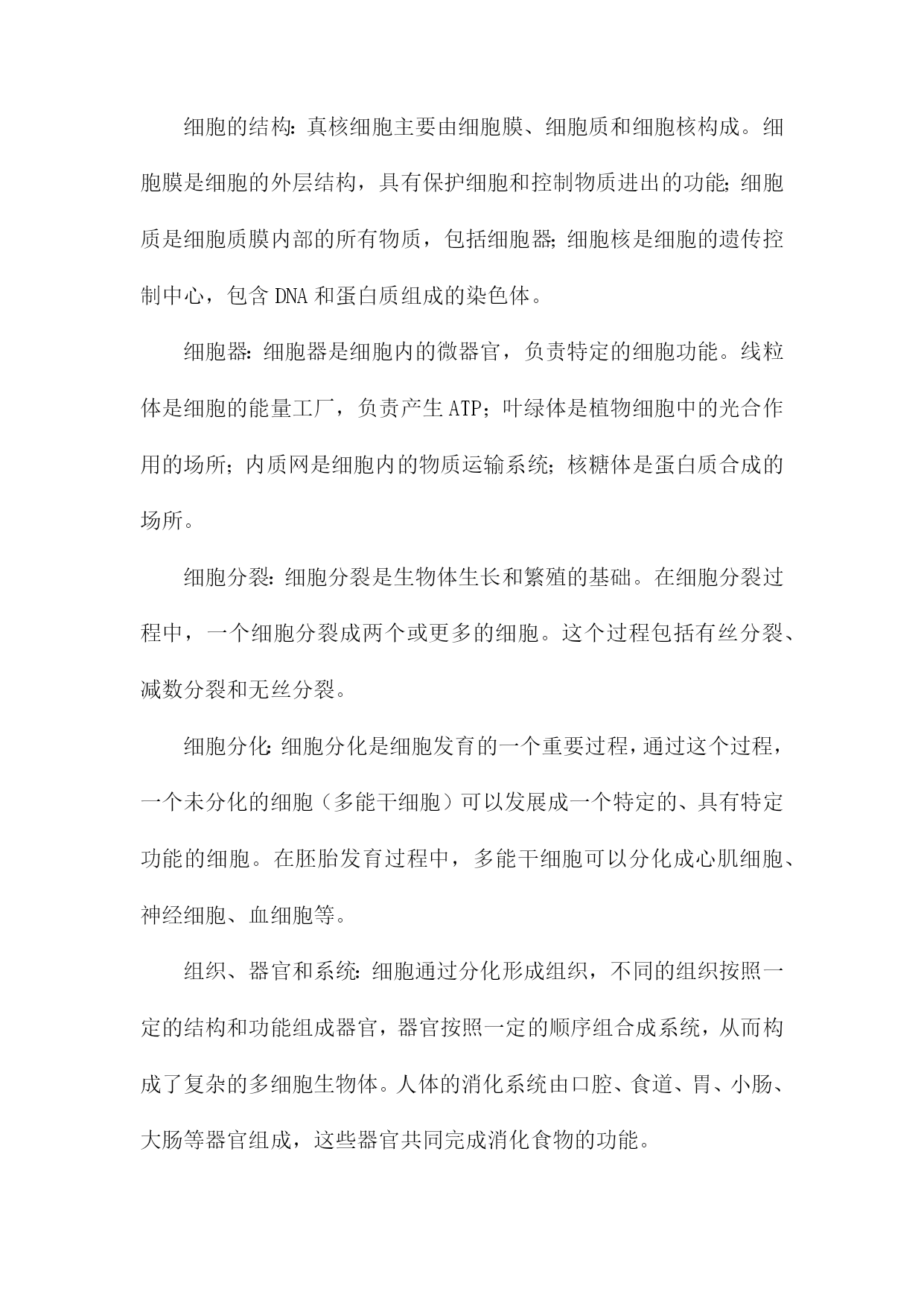 细胞的结构：真核细胞主要由细胞膜、细胞质和细胞核构成。细胞膜是细胞的外层结构，具有保护细胞和控制物质进出的功能；细胞质是细胞质膜内部的所有物质，包括细胞器；细胞核是细胞的遗传控制中心，包含 DNA 和蛋白质组成的染色体。

细胞器：细胞器是细胞内的微器官，负责特定的细胞功能。线粒体是细胞的能量工厂，负责产生 ATP；叶绿体是植物细胞中的光合作用的场所；内质网是细胞内的物质运输系统；核糖体是蛋白质合成的场所。

细胞分裂：细胞分裂是生物体生长和繁殖的基础。在细胞分裂过程中，一个细胞分裂成两个或更多的细胞。这个过程包括有丝分裂、减数分裂和无丝分裂。

细胞分化：细胞分化是细胞发育的一个重要过程，通过这个过程，一个未分化的细胞（多能干细胞）可以发展成一个特定的、具有特定功能的细胞。在胚胎发育过程中，多能干细胞可以分化成心肌细胞、神经细胞、血细胞等。

组织、器官和系统：细胞通过分化形成组织，不同的组织按照一定的结构和功能组成器官，器官按照一定的顺序组合成系统，从而构成了复杂的多细胞生物体。人体的消化系统由口腔、食道、胃、小肠、大肠等器官组成，这些器官共同完成消化食物的功能。